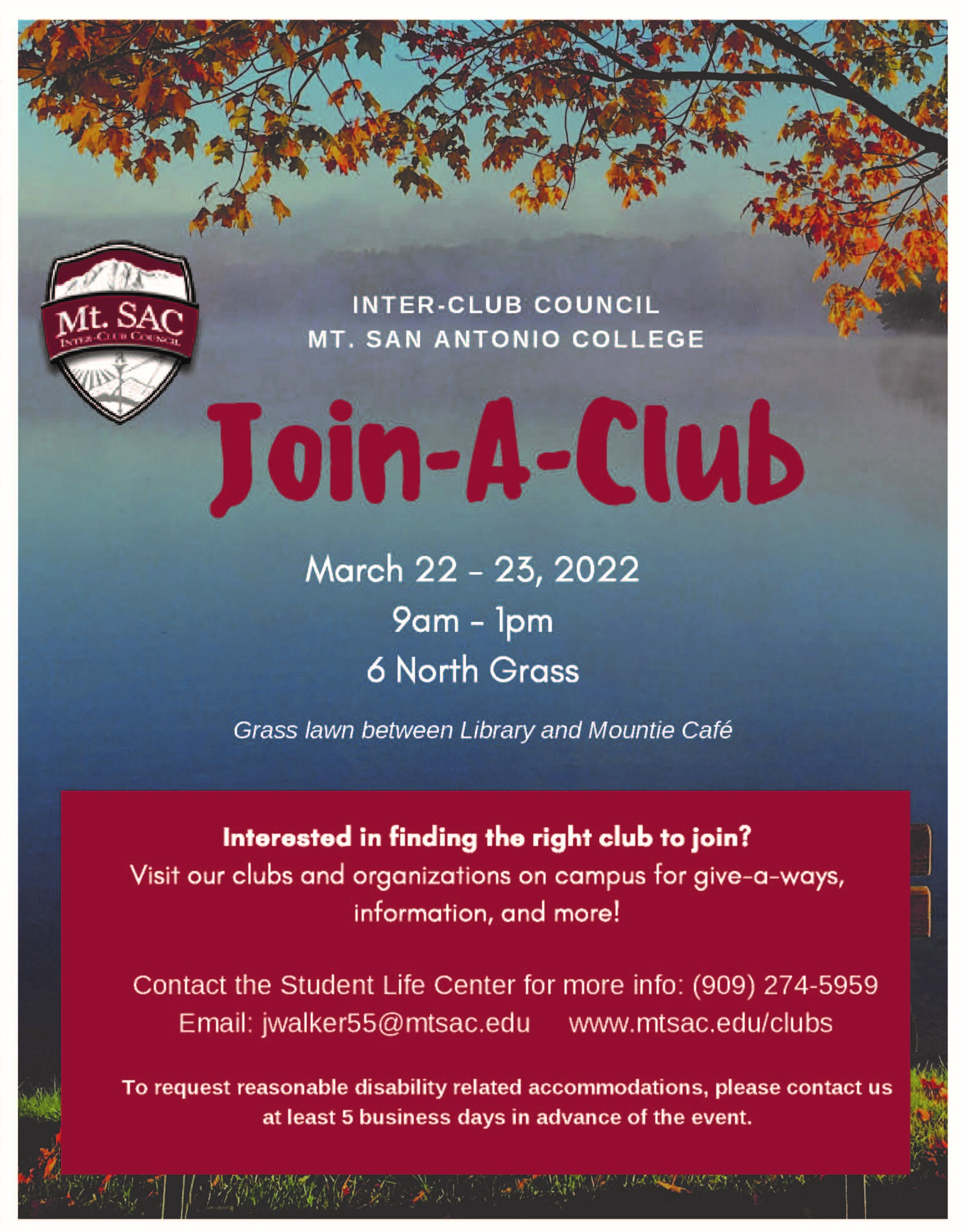 Mt. SAC
INTER-CLUB COUNCIL

INTER-CLUB COUNCIL
MT. SAN ANTONIO COLLEGE

Join-A-Club

March 22 - 23, 2022
9am - 1pm
6 North Grass

Grass lawn between Library and Mountie Café

Interested in finding the right club to join?
Visit our clubs and organizations on campus for give-a-ways, information, and more!

Contact the Student Life Center for more info: (909) 274-5959
Email: jwalker55@mtsac.edu www.mtsac.edu/clubs

To request reasonable disability related accommodations, please contact us at least 5 business days in advance of the event.